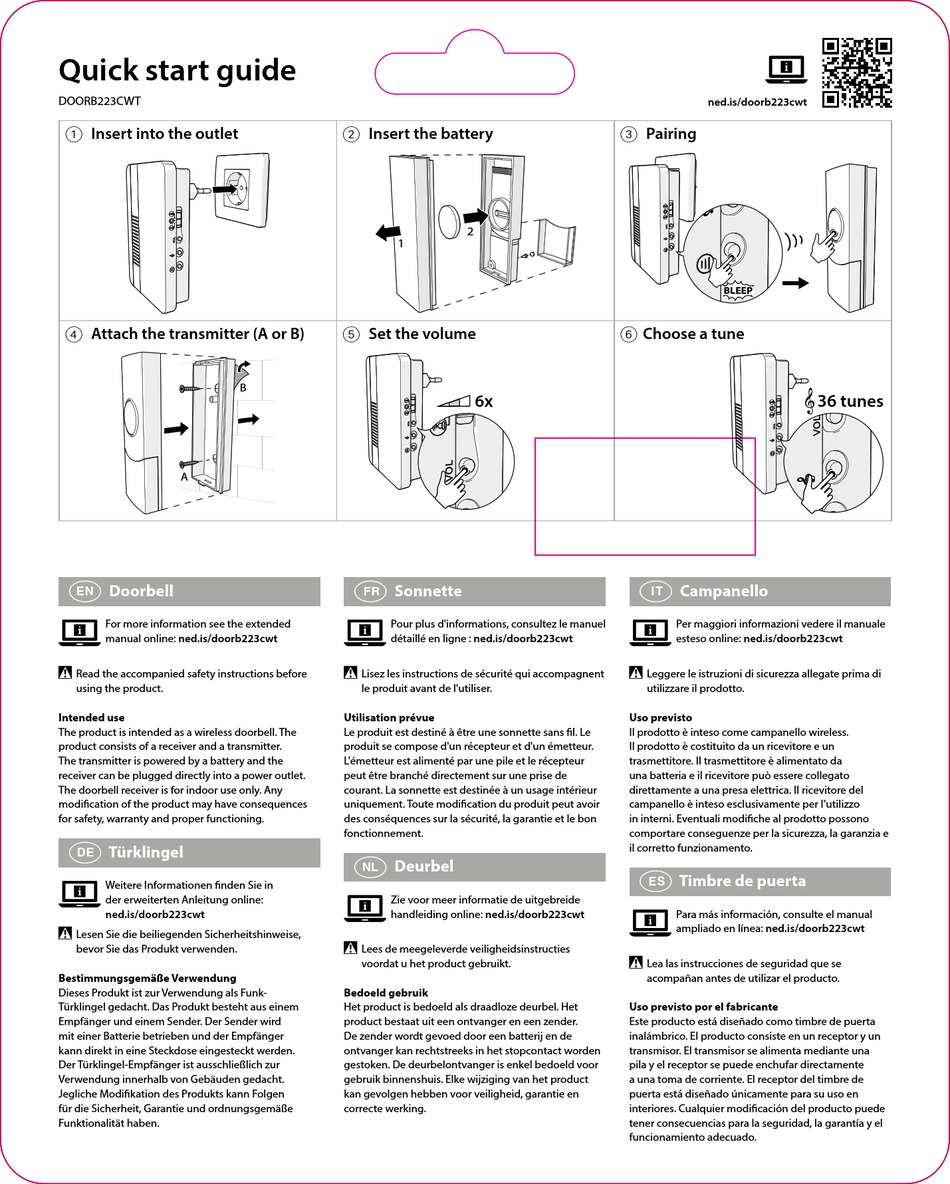 Quick start guide
DOORB223CWT

ned.is/doorb223cwt

① Insert into the outlet

② Insert the battery

1

2

③ Pairing

BLEEP

④ Attach the transmitter (A or B)

B

A

⑤ Set the volume

6x

VOL

⑥ Choose a tune

36 tunes

VOL

EN Doorbell

For more information see the extended manual online: ned.is/doorb223cwt

Read the accompanied safety instructions before using the product.

Intended use
The product is intended as a wireless doorbell. The product consists of a receiver and a transmitter. The transmitter is powered by a battery and the receiver can be plugged directly into a power outlet. The doorbell receiver is for indoor use only. Any modification of the product may have consequences for safety, warranty and proper functioning.

DE Türklingel

Weitere Informationen finden Sie in der erweiterten Anleitung online: ned.is/doorb223cwt

Lesen Sie die beiliegenden Sicherheitshinweise, bevor Sie das Produkt verwenden.

Bestimmungsgemäße Verwendung
Dieses Produkt ist zur Verwendung als Funk-Türklingel gedacht. Das Produkt besteht aus einem Empfänger und einem Sender. Der Sender wird mit einer Batterie betrieben und der Empfänger kann direkt in eine Steckdose eingesteckt werden. Der Türklingel-Empfänger ist ausschließlich zur Verwendung innerhalb von Gebäuden gedacht. Jegliche Modifikation des Produkts kann Folgen für die Sicherheit, Garantie und ordnungsgemäße Funktionalität haben.

FR Sonnette

Pour plus d'informations, consultez le manuel détaillé en ligne : ned.is/doorb223cwt

Lisez les instructions de sécurité qui accompagnent le produit avant de l'utiliser.

Utilisation prévue
Le produit est destiné à être une sonnette sans fil. Le produit se compose d'un récepteur et d'un émetteur. L'émetteur est alimenté par une pile et le récepteur peut être branché directement sur une prise de courant. La sonnette est destinée à un usage intérieur uniquement. Toute modification du produit peut avoir des conséquences sur la sécurité, la garantie et le bon fonctionnement.

NL Deurbel

Zie voor meer informatie de uitgebreide handleiding online: ned.is/doorb223cwt

Lees de meegeleverde veiligheidsinstructies voordat u het product gebruikt.

Bedoeld gebruik
Het product is bedoeld als draadloze deurbel. Het product bestaat uit een ontvanger en een zender. De zender wordt gevoed door een batterij en de ontvanger kan rechtstreeks in het stopcontact worden gestoken. De deurbelontvanger is enkel bedoeld voor gebruik binnenshuis. Elke wijziging van het product kan gevolgen hebben voor veiligheid, garantie en correcte werking.

IT Campanello

Per maggiori informazioni vedere il manuale esteso online: ned.is/doorb223cwt

Leggere le istruzioni di sicurezza allegate prima di utilizzare il prodotto.

Uso previsto
Il prodotto è inteso come campanello wireless. Il prodotto è costituito da un ricevitore e un trasmettitore. Il trasmettitore è alimentato da una batteria e il ricevitore può essere collegato direttamente a una presa elettrica. Il ricevitore del campanello è inteso esclusivamente per l'utilizzo in interni. Eventuali modifiche al prodotto possono comportare conseguenze per la sicurezza, la garanzia e il corretto funzionamento.

ES Timbre de puerta

Para más información, consulte el manual ampliado en línea: ned.is/doorb223cwt

Lea las instrucciones de seguridad que se acompañan antes de utilizar el producto.

Uso previsto por el fabricante
Este producto está diseñado como timbre de puerta inalámbrico. El producto consiste en un receptor y un transmisor. El transmisor se alimenta mediante una pila y el receptor se puede enchufar directamente a una toma de corriente. El receptor del timbre de puerta está diseñado únicamente para su uso en interiores. Cualquier modificación del producto puede tener consecuencias para la seguridad, la garantía y el funcionamiento adecuado.